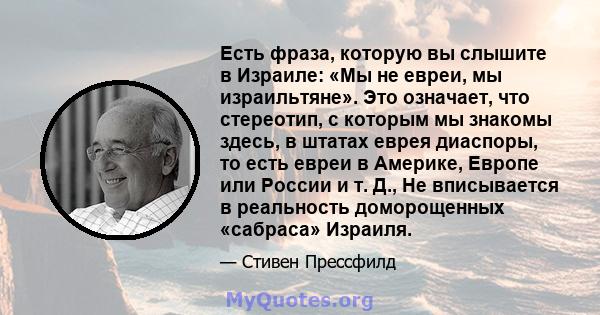 Есть фраза, которую вы слышите в Израиле: «Мы не евреи, мы израильтяне». Это означает, что стереотип, с которым мы знакомы здесь, в штатах еврея диаспоры, то есть евреи в Америке, Европе или России и т. Д., Не вписывается в реальность доморощенных «сабраса» Израиля.

— Стивен Прессфилд

MyQuotes.org